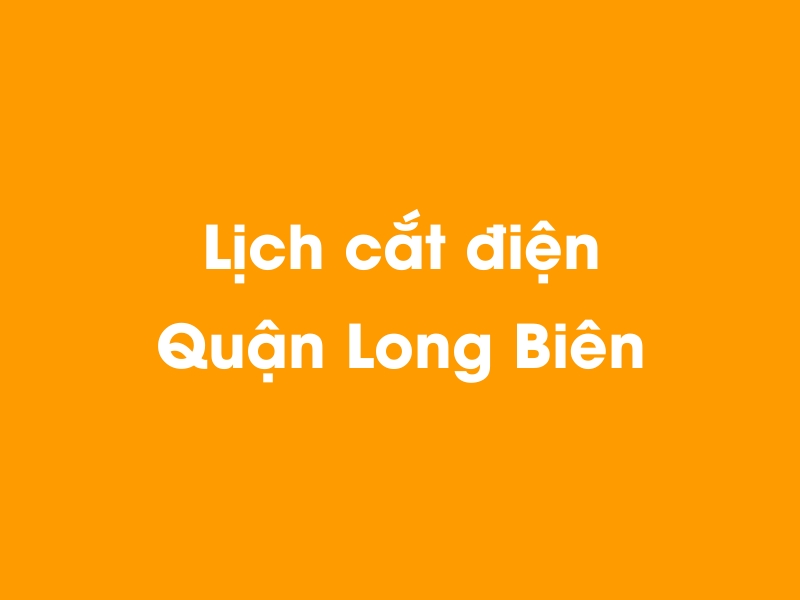 Lịch cắt điện
Quận Long Biên